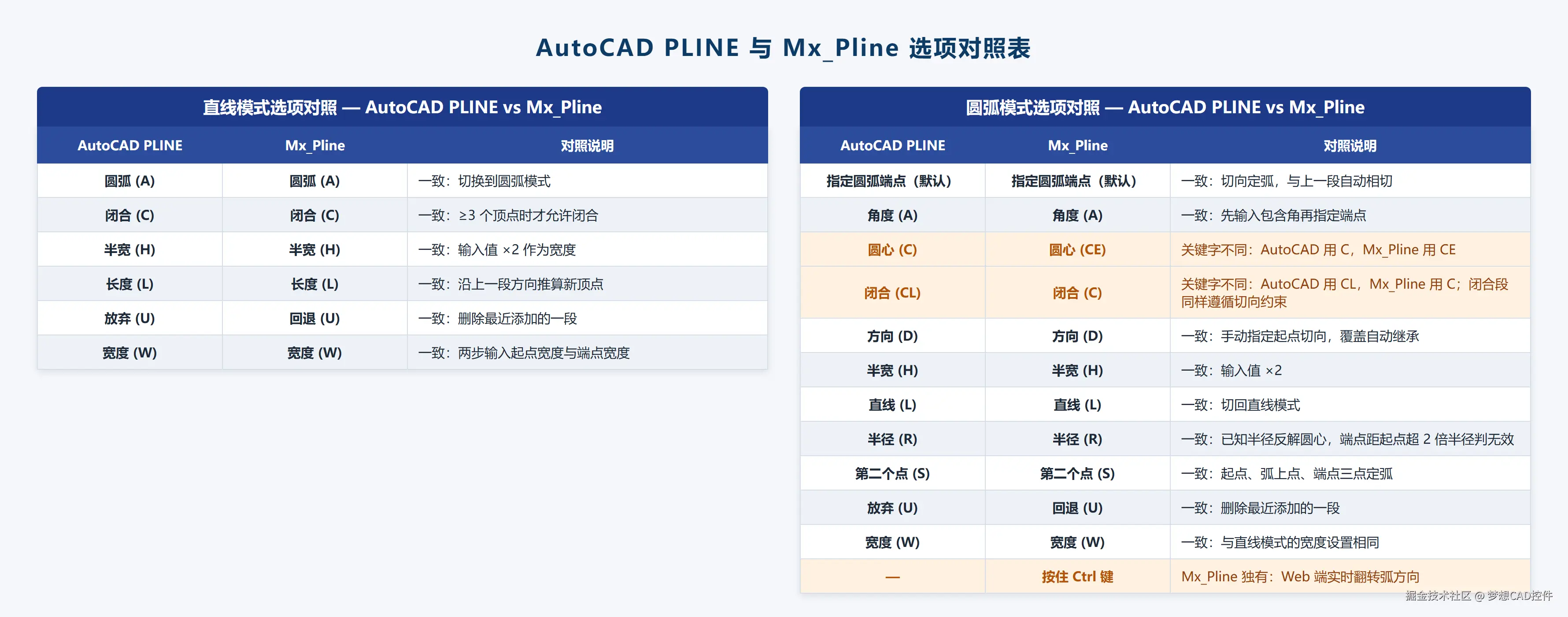 AutoCAD PLINE 与 Mx_Pline 选项对照表

直线模式选项对照 — AutoCAD PLINE vs Mx_Pline

| AutoCAD PLINE | Mx_Pline | 对照说明 |
|---|---|---|
| 圆弧 (A) | 圆弧 (A) | 一致：切换到圆弧模式 |
| 闭合 (C) | 闭合 (C) | 一致：≥3 个顶点时才允许闭合 |
| 半宽 (H) | 半宽 (H) | 一致：输入值 ×2 作为宽度 |
| 长度 (L) | 长度 (L) | 一致：沿上一段方向推算新顶点 |
| 放弃 (U) | 回退 (U) | 一致：删除最近添加的一段 |
| 宽度 (W) | 宽度 (W) | 一致：两步输入起点宽度与端点宽度 |

圆弧模式选项对照 — AutoCAD PLINE vs Mx_Pline

| AutoCAD PLINE | Mx_Pline | 对照说明 |
|---|---|---|
| 指定圆弧端点（默认） | 指定圆弧端点（默认） | 一致：切向定弧，与上一段自动相切 |
| 角度 (A) | 角度 (A) | 一致：先输入包含角再指定端点 |
| 圆心 (C) | 圆心 (CE) | 关键字不同：AutoCAD 用 C，Mx_Pline 用 CE |
| 闭合 (CL) | 闭合 (C) | 关键字不同：AutoCAD 用 CL，Mx_Pline 用 C；闭合段同样遵循切向约束 |
| 方向 (D) | 方向 (D) | 一致：手动指定起点切向，覆盖自动继承 |
| 半宽 (H) | 半宽 (H) | 一致：输入值 ×2 |
| 直线 (L) | 直线 (L) | 一致：切回直线模式 |
| 半径 (R) | 半径 (R) | 一致：已知半径反解圆心，端点距起点超 2 倍半径判无效 |
| 第二个点 (S) | 第二个点 (S) | 一致：起点、弧上点、端点三点定弧 |
| 放弃 (U) | 回退 (U) | 一致：删除最近添加的一段 |
| 宽度 (W) | 宽度 (W) | 一致：与直线模式的宽度设置相同 |
| — | 按住 Ctrl 键 | Mx_Pline 独有：Web 端实时翻转弧方向 |

掘金技术社区 @ 梦想CAD控件